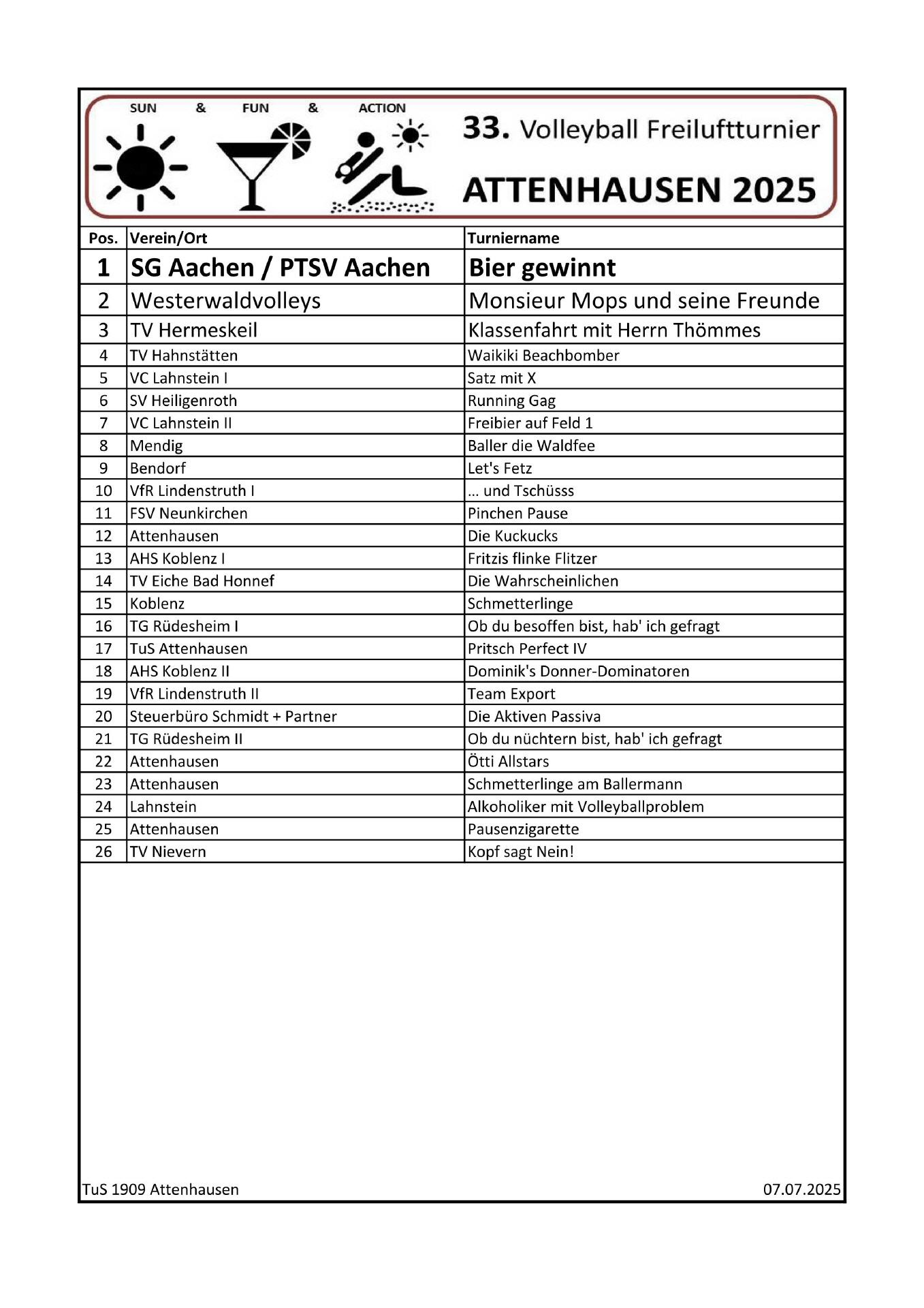 SUN & FUN & ACTION

33. Volleyball Freiluftturnier

ATTENHAUSEN 2025

| Pos. | Verein/Ort | Turniername |
|---|---|---|
| 1 | SG Aachen / PTSV Aachen | Bier gewinnt |
| 2 | Westerwaldvolleys | Monsieur Mops und seine Freunde |
| 3 | TV Hermeskeil | Klassenfahrt mit Herrn Thömmes |
| 4 | TV Hahnstätten | Waikiki Beachbomber |
| 5 | VC Lahnstein I | Satz mit X |
| 6 | SV Heiligenroth | Running Gag |
| 7 | VC Lahnstein II | Freibier auf Feld 1 |
| 8 | Mendig | Baller die Waldfee |
| 9 | Bendorf | Let's Fetz |
| 10 | VfR Lindenstruth I | ... und Tschüsss |
| 11 | FSV Neunkirchen | Pinchen Pause |
| 12 | Attenhausen | Die Kuckucks |
| 13 | AHS Koblenz I | Fritzis flinke Flitzer |
| 14 | TV Eiche Bad Honnef | Die Wahrscheinlichen |
| 15 | Koblenz | Schmetterlinge |
| 16 | TG Rüdesheim I | Ob du besoffen bist, hab' ich gefragt |
| 17 | TuS Attenhausen | Pritsch Perfect IV |
| 18 | AHS Koblenz II | Dominik's Donner-Dominatoren |
| 19 | VfR Lindenstruth II | Team Export |
| 20 | Steuerbüro Schmidt + Partner | Die Aktiven Passiva |
| 21 | TG Rüdesheim II | Ob du nüchtern bist, hab' ich gefragt |
| 22 | Attenhausen | Ötti Allstars |
| 23 | Attenhausen | Schmetterlinge am Ballermann |
| 24 | Lahnstein | Alkoholiker mit Volleyballproblem |
| 25 | Attenhausen | Pausenzigarette |
| 26 | TV Nievern | Kopf sagt Nein! |

TuS 1909 Attenhausen

07.07.2025